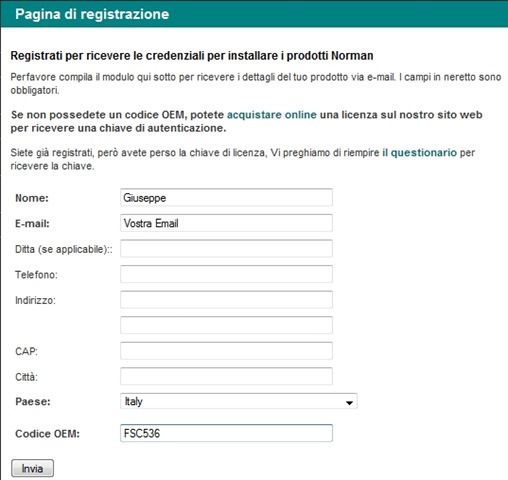 Pagina di registrazione

Registrati per ricevere le credenziali per installare i prodotti Norman

Perfavore compila il modulo qui sotto per ricevere i dettagli del tuo prodotto via e-mail. I campi in neretto sono obbligatori.

Se non possedete un codice OEM, potete acquistare online una licenza sul nostro sito web per ricevere una chiave di autenticazione.

Siete già registrati, però avete perso la chiave di licenza, Vi preghiamo di riempire il questionario per ricevere la chiave.

Nome: Giuseppe

E-mail: Vostra Email

Ditta (se applicabile)::

Telefono:

Indirizzo:

CAP:

Città:

Paese: Italy

Codice OEM: FSC536

Invia